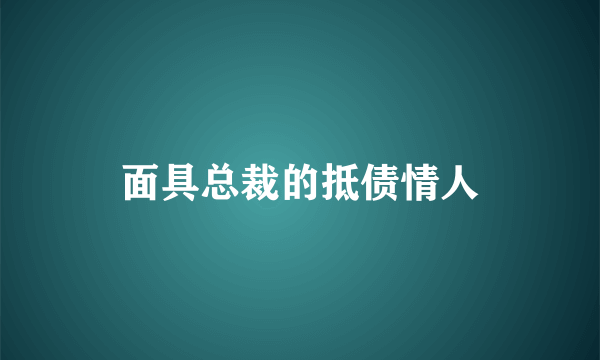 面具总裁的抵债情人